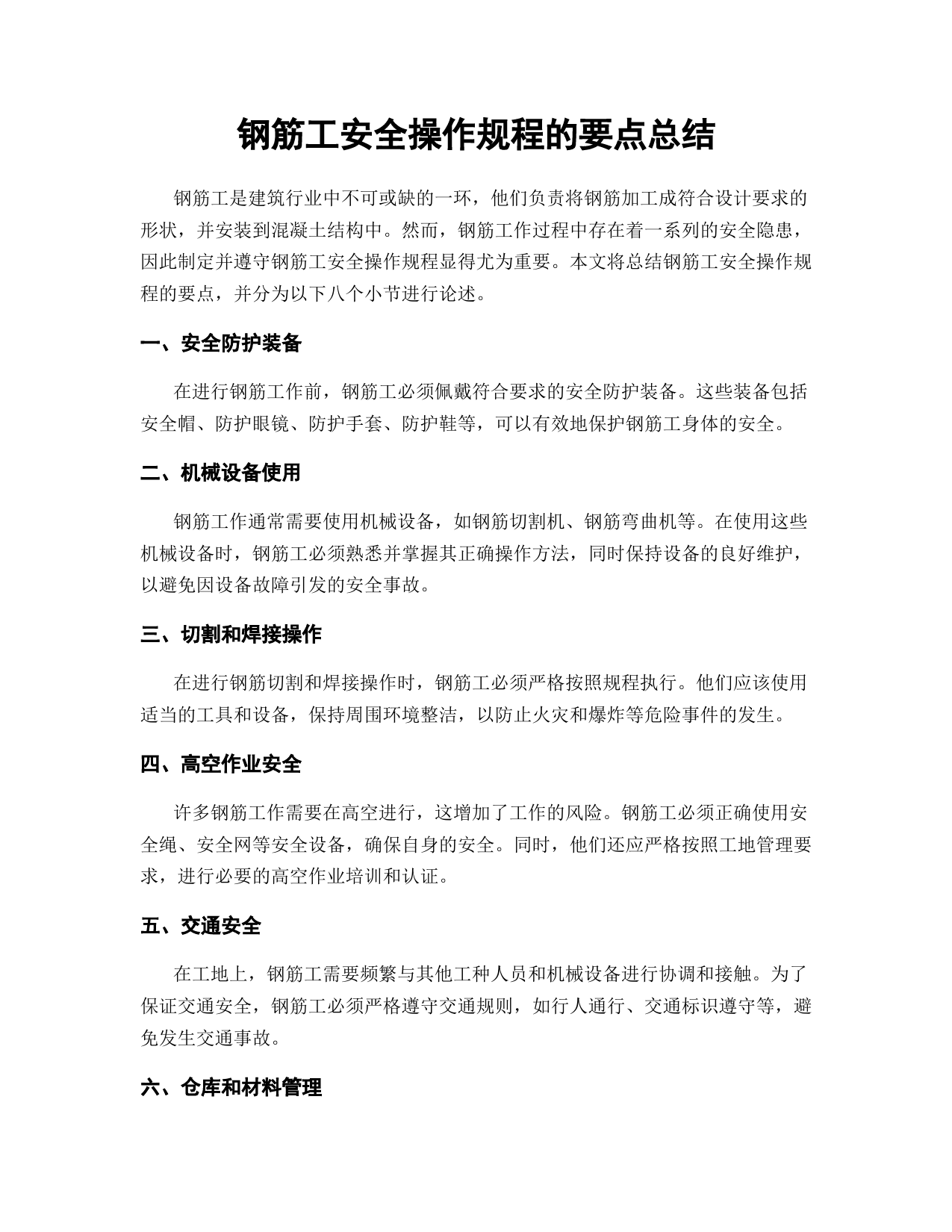 钢筋工安全操作规程的要点总结

钢筋工是建筑行业中不可或缺的一环，他们负责将钢筋加工成符合设计要求的形状，并安装到混凝土结构中。然而，钢筋工作过程中存在着一系列的安全隐患，因此制定并遵守钢筋工安全操作规程显得尤为重要。本文将总结钢筋工安全操作规程的要点，并分为以下八个小节进行论述。

一、安全防护装备

在进行钢筋工作前，钢筋工必须佩戴符合要求的安全防护装备。这些装备包括安全帽、防护眼镜、防护手套、防护鞋等，可以有效地保护钢筋工身体的安全。

二、机械设备使用

钢筋工作通常需要使用机械设备，如钢筋切割机、钢筋弯曲机等。在使用这些机械设备时，钢筋工必须熟悉并掌握其正确操作方法，同时保持设备的良好维护，以避免因设备故障引发的安全事故。

三、切割和焊接操作

在进行钢筋切割和焊接操作时，钢筋工必须严格按照规程执行。他们应该使用适当的工具和设备，保持周围环境整洁，以防止火灾和爆炸等危险事件的发生。

四、高空作业安全

许多钢筋工作需要在高空进行，这增加了工作的风险。钢筋工必须正确使用安全绳、安全网等安全设备，确保自身的安全。同时，他们还应严格按照工地管理要求，进行必要的高空作业培训和认证。

五、交通安全

在工地上，钢筋工需要频繁与其他工种人员和机械设备进行协调和接触。为了保证交通安全，钢筋工必须严格遵守交通规则，如行人通行、交通标识遵守等，避免发生交通事故。

六、仓库和材料管理